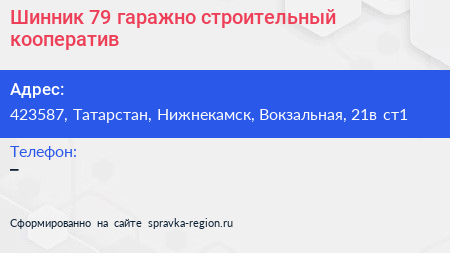 Шинник 79 гаражно строительный кооператив

Адрес:

423587, Татарстан, Нижнекамск, Вокзальная, 21в ст1

Телефон:

–

Сформированно на сайте spravka-region.ru